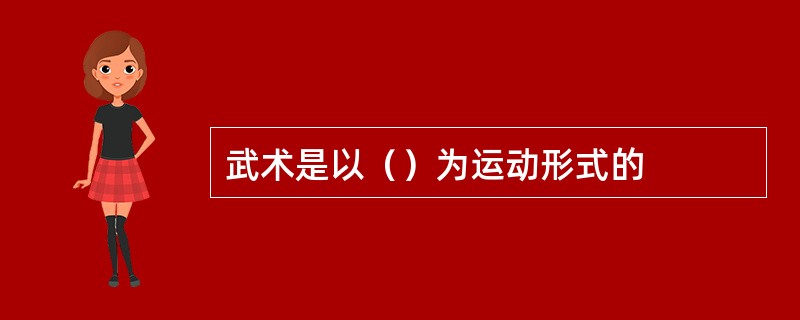 武术是以（）为运动形式的